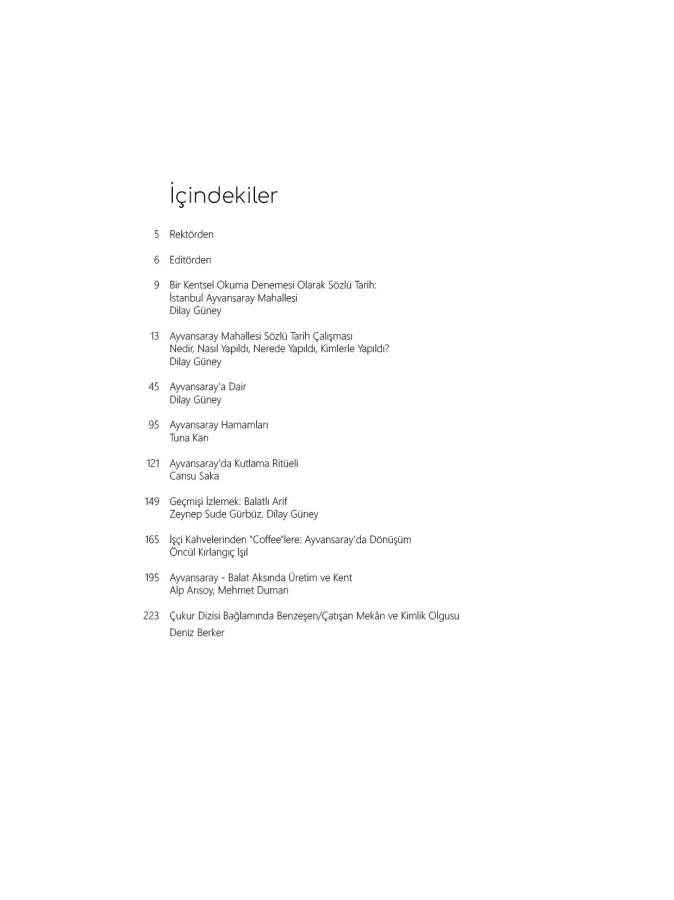 İçindekiler

5 Rektörden

6 Editörden

9 Bir Kentsel Okuma Denemesi Olarak Sözlü Tarih: İstanbul Ayvansaray Mahallesi
Dilay Güney

13 Ayvansaray Mahallesi Sözlü Tarih Çalışması Nedir, Nasıl Yapıldı, Nerede Yapıldı, Kimlerle Yapıldı?
Dilay Güney

45 Ayvansaray'a Dair
Dilay Güney

95 Ayvansaray Hamamları
Tuna Kan

121 Ayvansaray'da Kutlama Ritüeli
Cansu Saka

149 Geçmişi İzlemek: Balatlı Arif
Zeynep Sude Gürbüz, Dilay Güney

165 İşçi Kahvelerinden "Coffee"lere: Ayvansaray'da Dönüşüm
Öncül Kırlangıç Işıl

195 Ayvansaray - Balat Aksında Üretim ve Kent
Alp Arısoy, Mehmet Duman

223 Çukur Dizisi Bağlamında Benzeşen/Çatışan Mekân ve Kimlik Olgusu
Deniz Berker